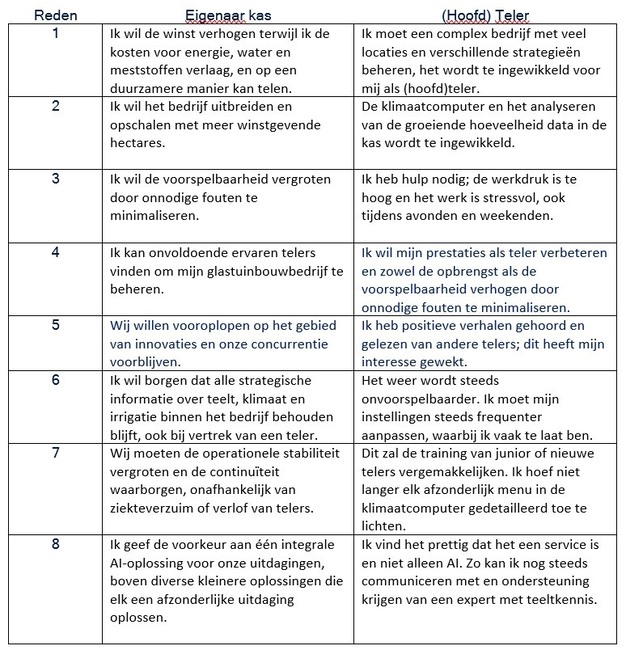 | Reden | Eigenaar kas | (Hoofd) Teler |
|---|---|---|
| 1 | Ik wil de winst verhogen terwijl ik de kosten voor energie, water en meststoffen verlaag, en op een duurzamere manier kan telen. | Ik moet een complex bedrijf met veel locaties en verschillende strategieën beheren, het wordt te ingewikkeld voor mij als (hoofd)teler. |
| 2 | Ik wil het bedrijf uitbreiden en opschalen met meer winstgevende hectares. | De klimaatcomputer en het analyseren van de groeiende hoeveelheid data in de kas wordt te ingewikkeld. |
| 3 | Ik wil de voorspelbaarheid vergroten door onnodige fouten te minimaliseren. | Ik heb hulp nodig; de werkdruk is te hoog en het werk is stressvol, ook tijdens avonden en weekenden. |
| 4 | Ik kan onvoldoende ervaren telers vinden om mijn glastuinbouwbedrijf te beheren. | Ik wil mijn prestaties als teler verbeteren en zowel de opbrengst als de voorspelbaarheid verhogen door onnodige fouten te minimaliseren. |
| 5 | Wij willen vooroplopen op het gebied van innovaties en onze concurrentie voorblijven. | Ik heb positieve verhalen gehoord en gelezen van andere telers; dit heeft mijn interesse gewekt. |
| 6 | Ik wil borgen dat alle strategische informatie over teelt, klimaat en irrigatie binnen het bedrijf behouden blijft, ook bij vertrek van een teler. | Het weer wordt steeds onvoorspelbaarder. Ik moet mijn instellingen steeds frequenter aanpassen, waarbij ik vaak te laat ben. |
| 7 | Wij moeten de operationele stabiliteit vergroten en de continuïteit waarborgen, onafhankelijk van ziekteverzuim of verlof van telers. | Dit zal de training van junior of nieuwe telers vergemakkelijken. Ik hoef niet langer elk afzonderlijk menu in de klimaatcomputer gedetailleerd toe te lichten. |
| 8 | Ik geef de voorkeur aan één integrale AI-oplossing voor onze uitdagingen, boven diverse kleinere oplossingen die elk een afzonderlijke uitdaging oplossen. | Ik vind het prettig dat het een service is en niet alleen AI. Zo kan ik nog steeds communiceren met en ondersteuning krijgen van een expert met teeltkennis. |